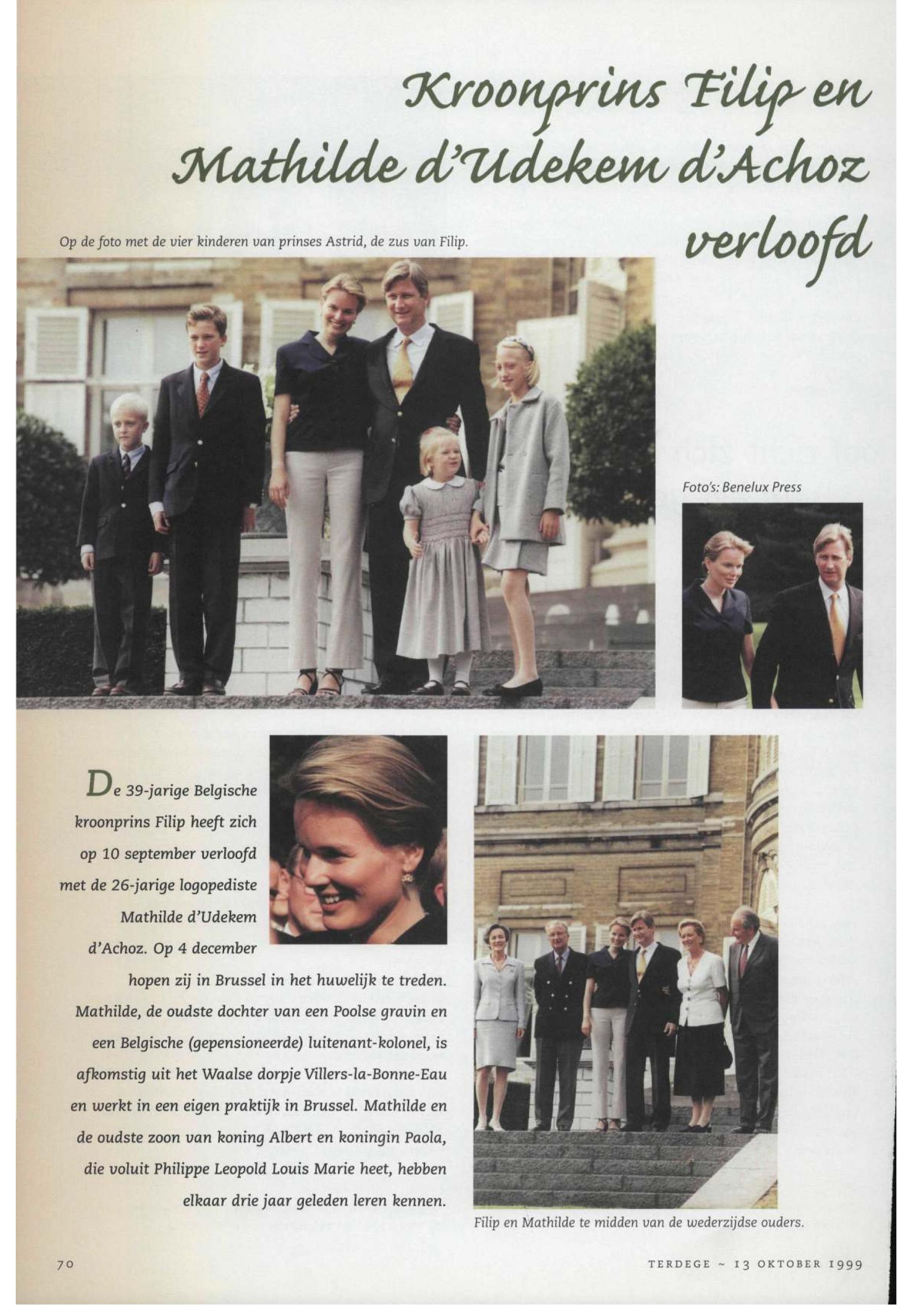 Kroonprins Filip en Mathilde d'Udekem d'Achoz verloofd

Op de foto met de vier kinderen van prinses Astrid, de zus van Filip.

Foto's: Benelux Press

De 39-jarige Belgische kroonprins Filip heeft zich op 10 september verloofd met de 26-jarige logopediste Mathilde d'Udekem d'Achoz. Op 4 december hopen zij in Brussel in het huwelijk te treden. Mathilde, de oudste dochter van een Poolse gravin en een Belgische (gepensioneerde) luitenant-kolonel, is afkomstig uit het Waalse dorpje Villers-la-Bonne-Eau en werkt in een eigen praktijk in Brussel. Mathilde en de oudste zoon van koning Albert en koningin Paola, die voluit Philippe Leopold Louis Marie heet, hebben elkaar drie jaar geleden leren kennen.

Filip en Mathilde te midden van de wederzijdse ouders.

70

TERDEGE ~ 13 OKTOBER 1999